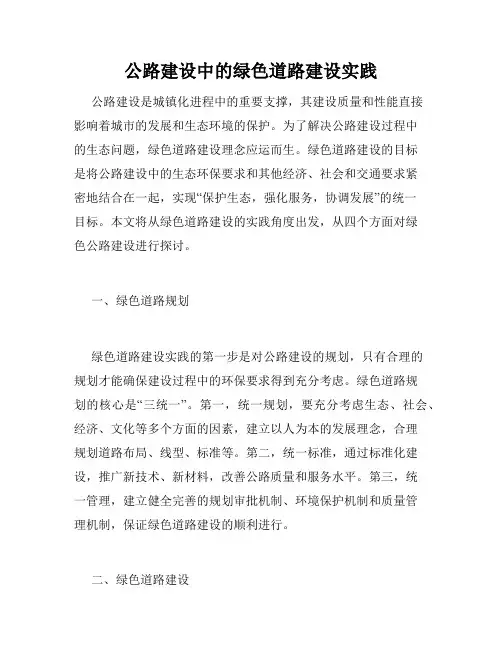 公路建设中的绿色道路建设实践

公路建设是城镇化进程中的重要支撑，其建设质量和性能直接影响着城市的发展和生态环境的保护。为了解决公路建设过程中的生态问题，绿色道路建设理念应运而生。绿色道路建设的目标是将公路建设中的生态环保要求和其他经济、社会和交通要求紧密地结合在一起，实现“保护生态，强化服务，协调发展”的统一目标。本文将从绿色道路建设的实践角度出发，从四个方面对绿色公路建设进行探讨。

一、绿色道路规划

绿色道路建设实践的第一步是对公路建设的规划，只有合理的规划才能确保建设过程中的环保要求得到充分考虑。绿色道路规划的核心是“三统一”。第一，统一规划，要充分考虑生态、社会、经济、文化等多个方面的因素，建立以人为本的发展理念，合理规划道路布局、线型、标准等。第二，统一标准，通过标准化建设，推广新技术、新材料，改善公路质量和服务水平。第三，统一管理，建立健全完善的规划审批机制、环境保护机制和质量管理机制，保证绿色道路建设的顺利进行。

二、绿色道路建设